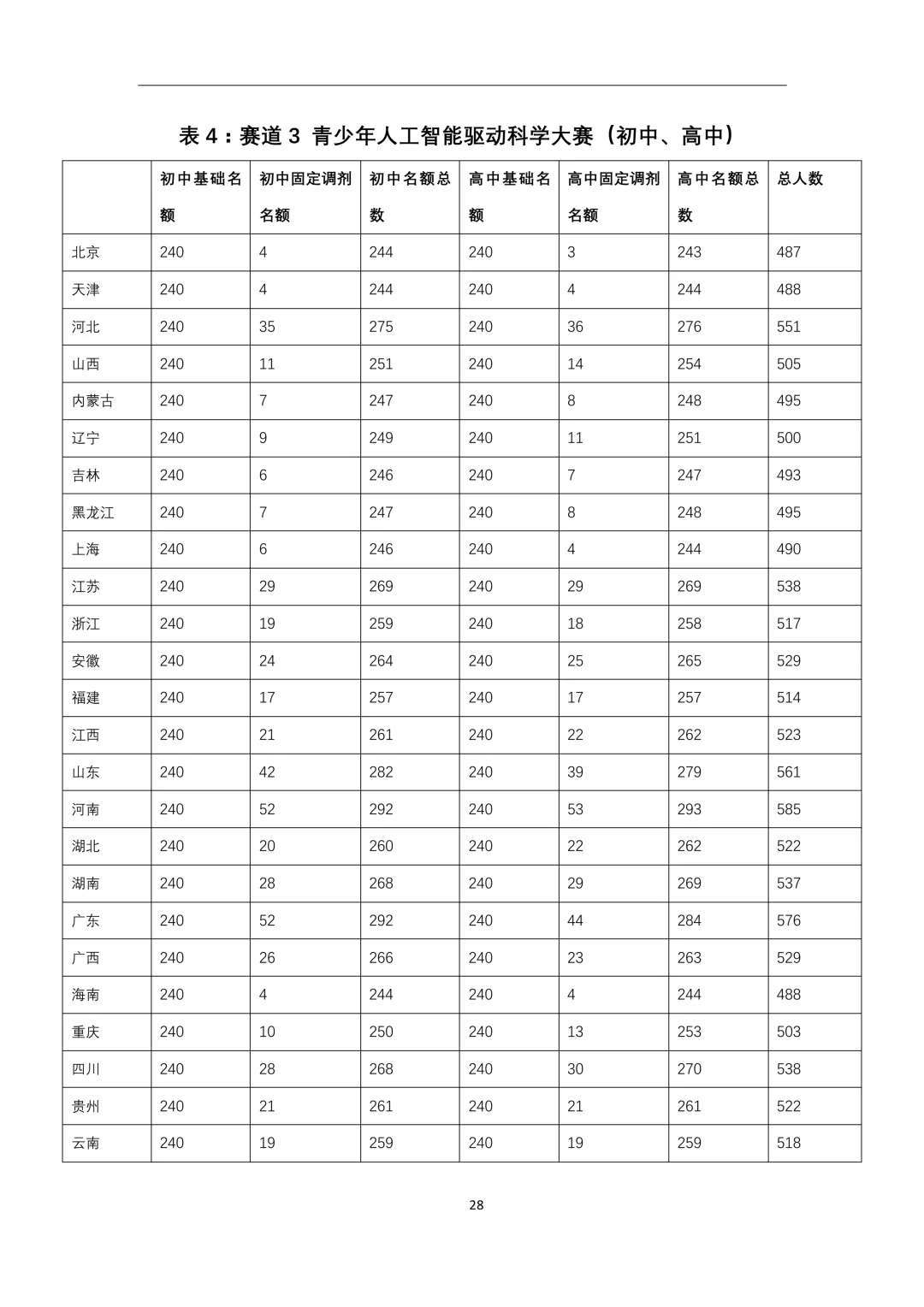 表 4：赛道 3 青少年人工智能驱动科学大赛（初中、高中）

|  | 初中基础名额 | 初中固定调剂名额 | 初中名额总数 | 高中基础名额 | 高中固定调剂名额 | 高中名额总数 | 总人数 |
|---|---|---|---|---|---|---|---|
| 北京 | 240 | 4 | 244 | 240 | 3 | 243 | 487 |
| 天津 | 240 | 4 | 244 | 240 | 4 | 244 | 488 |
| 河北 | 240 | 35 | 275 | 240 | 36 | 276 | 551 |
| 山西 | 240 | 11 | 251 | 240 | 14 | 254 | 505 |
| 内蒙古 | 240 | 7 | 247 | 240 | 8 | 248 | 495 |
| 辽宁 | 240 | 9 | 249 | 240 | 11 | 251 | 500 |
| 吉林 | 240 | 6 | 246 | 240 | 7 | 247 | 493 |
| 黑龙江 | 240 | 7 | 247 | 240 | 8 | 248 | 495 |
| 上海 | 240 | 6 | 246 | 240 | 4 | 244 | 490 |
| 江苏 | 240 | 29 | 269 | 240 | 29 | 269 | 538 |
| 浙江 | 240 | 19 | 259 | 240 | 18 | 258 | 517 |
| 安徽 | 240 | 24 | 264 | 240 | 25 | 265 | 529 |
| 福建 | 240 | 17 | 257 | 240 | 17 | 257 | 514 |
| 江西 | 240 | 21 | 261 | 240 | 22 | 262 | 523 |
| 山东 | 240 | 42 | 282 | 240 | 39 | 279 | 561 |
| 河南 | 240 | 52 | 292 | 240 | 53 | 293 | 585 |
| 湖北 | 240 | 20 | 260 | 240 | 22 | 262 | 522 |
| 湖南 | 240 | 28 | 268 | 240 | 29 | 269 | 537 |
| 广东 | 240 | 52 | 292 | 240 | 44 | 284 | 576 |
| 广西 | 240 | 26 | 266 | 240 | 23 | 263 | 529 |
| 海南 | 240 | 4 | 244 | 240 | 4 | 244 | 488 |
| 重庆 | 240 | 10 | 250 | 240 | 13 | 253 | 503 |
| 四川 | 240 | 28 | 268 | 240 | 30 | 270 | 538 |
| 贵州 | 240 | 21 | 261 | 240 | 21 | 261 | 522 |
| 云南 | 240 | 19 | 259 | 240 | 19 | 259 | 518 |

28